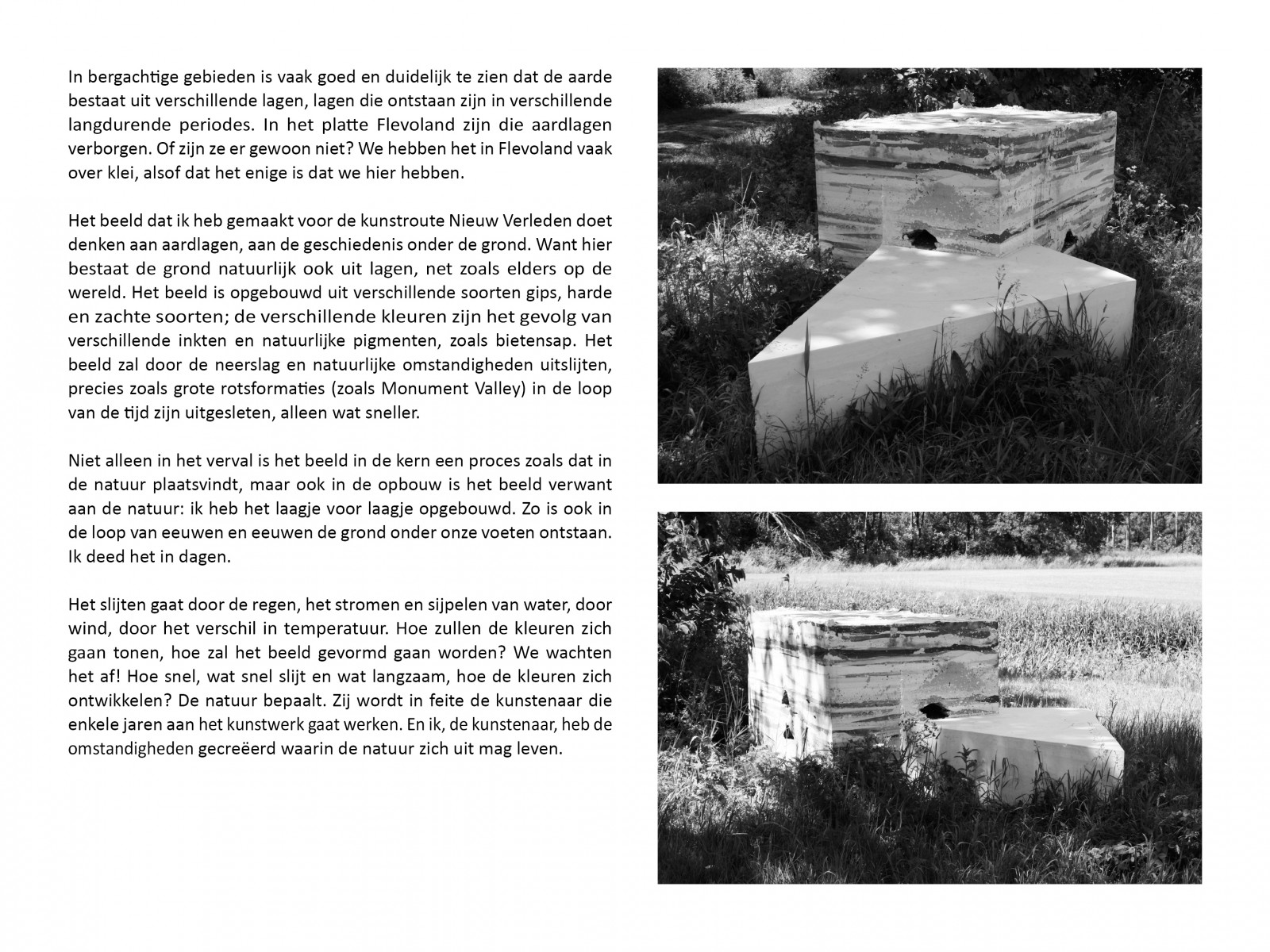 In bergachtige gebieden is vaak goed en duidelijk te zien dat de aarde bestaat uit verschillende lagen, lagen die ontstaan zijn in verschillende langdurende periodes. In het platte Flevoland zijn die aardlagen verborgen. Of zijn ze er gewoon niet? We hebben het in Flevoland vaak over klei, alsof dat het enige is dat we hier hebben.

Het beeld dat ik heb gemaakt voor de kunstroute Nieuw Verleden doet denken aan aardlagen, aan de geschiedenis onder de grond. Want hier bestaat de grond natuurlijk ook uit lagen, net zoals elders op de wereld. Het beeld is opgebouwd uit verschillende soorten gips, harde en zachte soorten; de verschillende kleuren zijn het gevolg van verschillende inkten en natuurlijke pigmenten, zoals bietensap. Het beeld zal door de neerslag en natuurlijke omstandigheden uitslijten, precies zoals grote rotsformaties (zoals Monument Valley) in de loop van de tijd zijn uitgesleten, alleen wat sneller.

Niet alleen in het verval is het beeld in de kern een proces zoals dat in de natuur plaatsvindt, maar ook in de opbouw is het beeld verwant aan de natuur: ik heb het laagje voor laagje opgebouwd. Zo is ook in de loop van eeuwen en eeuwen de grond onder onze voeten ontstaan. Ik deed het in dagen.

Het slijten gaat door de regen, het stromen en sijpelen van water, door wind, door het verschil in temperatuur. Hoe zullen de kleuren zich gaan tonen, hoe zal het beeld gevormd gaan worden? We wachten het af! Hoe snel, wat snel slijt en wat langzaam, hoe de kleuren zich ontwikkelen? De natuur bepaalt. Zij wordt in feite de kunstenaar die enkele jaren aan het kunstwerk gaat werken. En ik, de kunstenaar, heb de omstandigheden gecreëerd waarin de natuur zich uit mag leven.